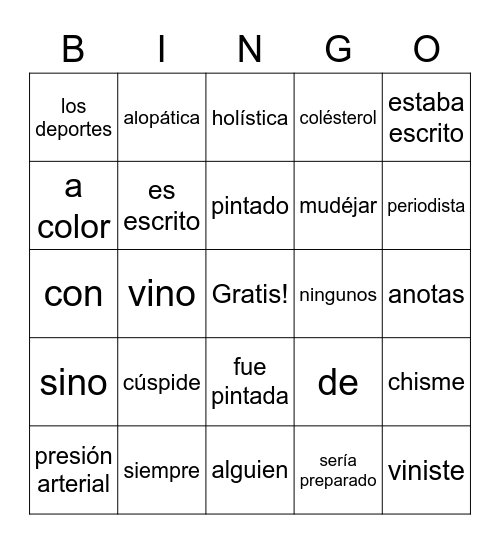 | B | I | N | G | O |
|---|---|---|---|---|
| los deportes | alopática | holística | colésterol | estaba escrito |
| a color | es escrito | pintado | mudéjar | periodista |
| con | vino | Gratis! | ningunos | anotas |
| sino | cúspide | fue pintada | de | chisme |
| presión arterial | siempre | alguien | sería preparado | viniste |